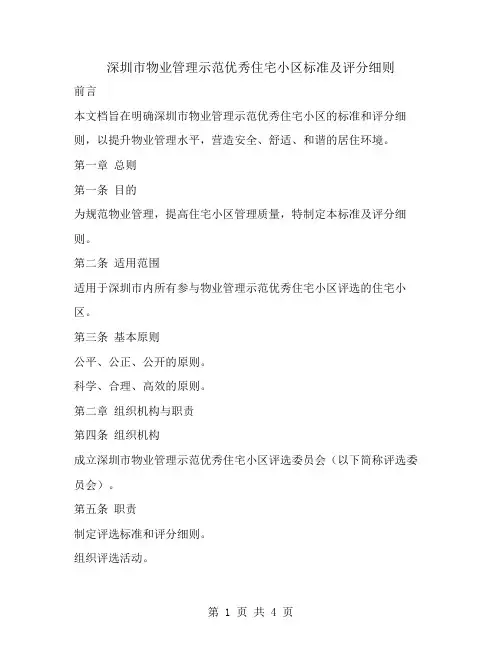 深圳市物业管理示范优秀住宅小区标准及评分细则

前言

本文档旨在明确深圳市物业管理示范优秀住宅小区的标准和评分细则，以提升物业管理水平，营造安全、舒适、和谐的居住环境。

第一章 总则

第一条 目的

为规范物业管理，提高住宅小区管理质量，特制定本标准及评分细则。

第二条 适用范围

适用于深圳市内所有参与物业管理示范优秀住宅小区评选的住宅小区。

第三条 基本原则

公平、公正、公开的原则。

科学、合理、高效的原则。

第二章 组织机构与职责

第四条 组织机构

成立深圳市物业管理示范优秀住宅小区评选委员会（以下简称评选委员会）。

第五条 职责

制定评选标准和评分细则。

组织评选活动。

第 1 页 共 4 页